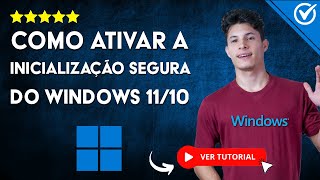 COMO ATIVAR A INICIALIZAÇÃO SEGURA DO WINDOWS 11/10

Windows

VER TUTORIAL